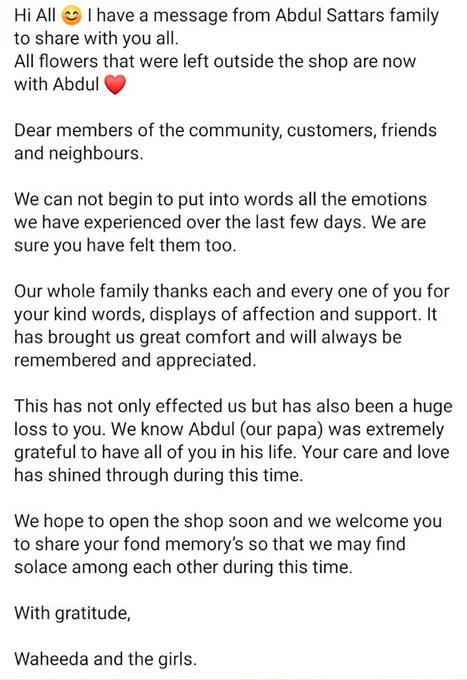 Hi All 😊 I have a message from Abdul Sattars family to share with you all.
All flowers that were left outside the shop are now with Abdul ❤️

Dear members of the community, customers, friends and neighbours.

We can not begin to put into words all the emotions we have experienced over the last few days. We are sure you have felt them too.

Our whole family thanks each and every one of you for your kind words, displays of affection and support. It has brought us great comfort and will always be remembered and appreciated.

This has not only effected us but has also been a huge loss to you. We know Abdul (our papa) was extremely grateful to have all of you in his life. Your care and love has shined through during this time.

We hope to open the shop soon and we welcome you to share your fond memory's so that we may find solace among each other during this time.

With gratitude,

Waheeda and the girls.